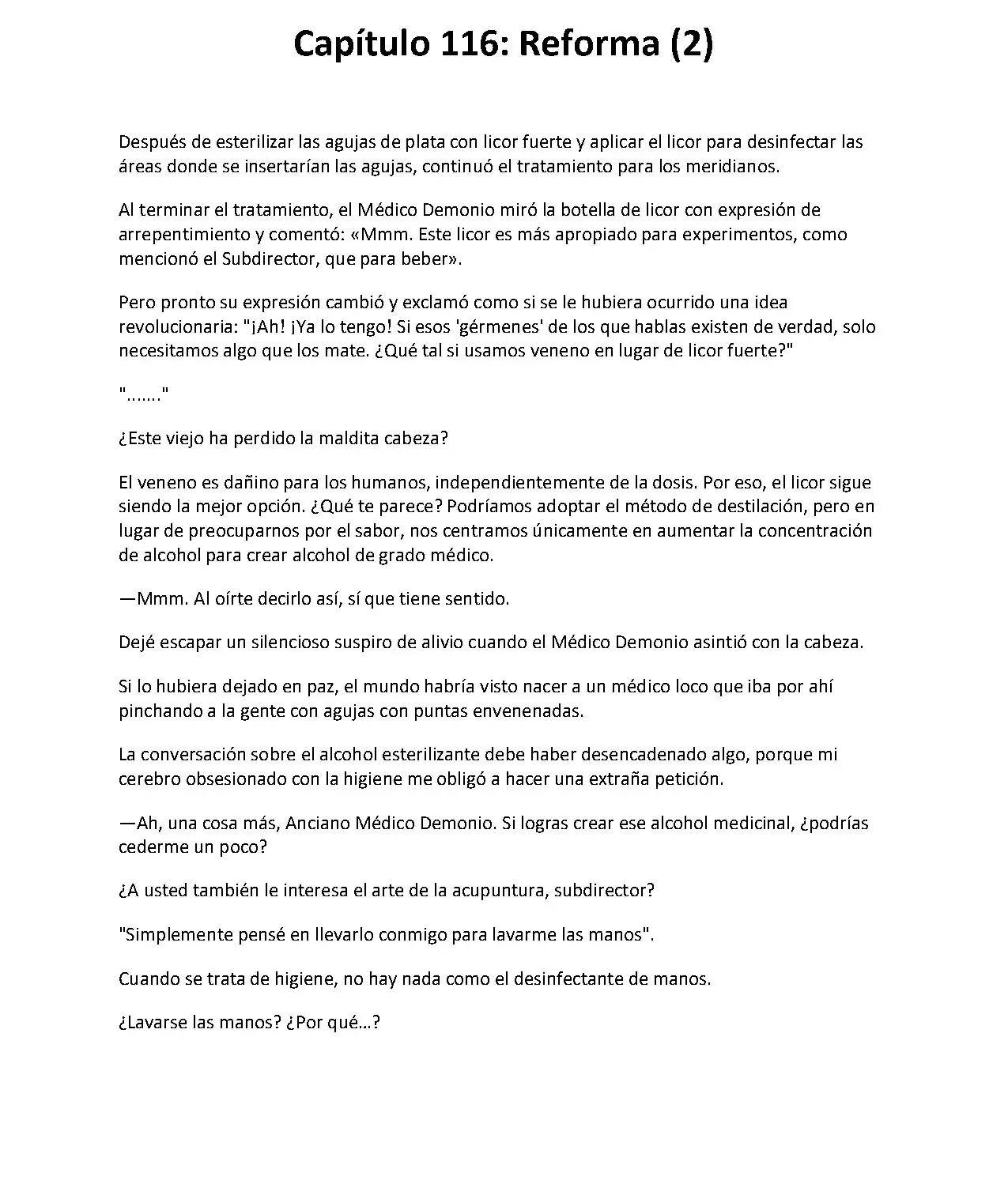 Capítulo 116: Reforma (2)

Después de esterilizar las agujas de plata con licor fuerte y aplicar el licor para desinfectar las áreas donde se insertarían las agujas, continuó el tratamiento para los meridianos.

Al terminar el tratamiento, el Médico Demonio miró la botella de licor con expresión de arrepentimiento y comentó: «Mmm. Este licor es más apropiado para experimentos, como mencionó el Subdirector, que para beber».

Pero pronto su expresión cambió y exclamó como si se le hubiera ocurrido una idea revolucionaria: "¡Ah! ¡Ya lo tengo! Si esos 'gérmenes' de los que hablas existen de verdad, solo necesitamos algo que los mate. ¿Qué tal si usamos veneno en lugar de licor fuerte?"

"......."

¿Este viejo ha perdido la maldita cabeza?

El veneno es dañino para los humanos, independientemente de la dosis. Por eso, el licor sigue siendo la mejor opción. ¿Qué te parece? Podríamos adoptar el método de destilación, pero en lugar de preocuparnos por el sabor, nos centramos únicamente en aumentar la concentración de alcohol para crear alcohol de grado médico.

—Mmm. Al oírte decirlo así, sí que tiene sentido.

Dejé escapar un silencioso suspiro de alivio cuando el Médico Demonio asintió con la cabeza.

Si lo hubiera dejado en paz, el mundo habría visto nacer a un médico loco que iba por ahí pinchando a la gente con agujas con puntas envenenadas.

La conversación sobre el alcohol esterilizante debe haber desencadenado algo, porque mi cerebro obsesionado con la higiene me obligó a hacer una extraña petición.

—Ah, una cosa más, Anciano Médico Demonio. Si logras crear ese alcohol medicinal, ¿podrías cederme un poco?

¿A usted también le interesa el arte de la acupuntura, subdirector?

"Simplemente pensé en llevarlo conmigo para lavarme las manos".

Cuando se trata de higiene, no hay nada como el desinfectante de manos.

¿Lavarse las manos? ¿Por qué...?